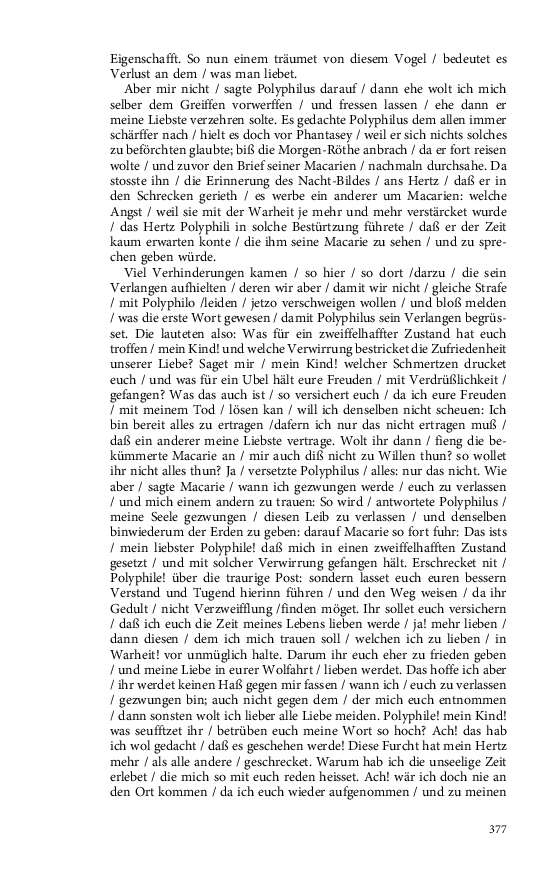 Eigenschafft. So nun einem träumet von diesem Vogel / bedeutet es Verlust an dem / was man liebet.

Aber mir nicht / sagte Polyphilus darauf / dann ehe wolt ich mich selber dem Greiffen vorwerffen / und fressen lassen / ehe dann er meine Liebste verzehren solte. Es gedachte Polyphilus dem allen immer schärffer nach / hielt es doch vor Phantasey / weil er sich nichts solches zu beförchten glaubte; biß die Morgen-Röthe anbrach / da er fort reisen wolte / und zuvor den Brief seiner Macarien / nachmaln durchsahe. Da stosste ihn / die Erinnerung des Nacht-Bildes / ans Hertz / daß er in den Schrecken gerieth / es werbe ein anderer um Macarien: welche Angst / weil sie mit der Warheit je mehr und mehr verstärcket wurde / das Hertz Polyphili in solche Bestürtzung führete / daß er der Zeit kaum erwarten konte / die ihm seine Macarie zu sehen / und zu sprechen geben würde.

Viel Verhinderungen kamen / so hier / so dort /darzu / die sein Verlangen aufhielten / deren wir aber / damit wir nicht / gleiche Strafe / mit Polyphilo /leiden / jetzo verschweigen wollen / und bloß melden / was die erste Wort gewesen / damit Polyphilus sein Verlangen begrüsset. Die lauteten also: Was für ein zweiffelhaffter Zustand hat euch troffen / mein Kind! und welche Verwirrung bestricket die Zufriedenheit unserer Liebe? Saget mir / mein Kind! welcher Schmertzen drucket euch / und was für ein Ubel hält eure Freuden / mit Verdrüßlichkeit / gefangen? Was das auch ist / so versichert euch / da ich eure Freuden / mit meinem Tod / lösen kan / will ich denselben nicht scheuen: Ich bin bereit alles zu ertragen /dafern ich nur das nicht ertragen muß / daß ein anderer meine Liebste vertrage. Wolt ihr dann / fieng die bekümmerte Macarie an / mir auch diß nicht zu Willen thun? so wollet ihr nicht alles thun? Ja / versetzte Polyphilus / alles: nur das nicht. Wie aber / sagte Macarie / wann ich gezwungen werde / euch zu verlassen / und mich einem andern zu trauen: So wird / antwortete Polyphilus / meine Seele gezwungen / diesen Leib zu verlassen / und denselben binwiederum der Erden zu geben: darauf Macarie so fort fuhr: Das ists / mein liebster Polyphile! daß mich in einen zweiffelhafften Zustand gesetzt / und mit solcher Verwirrung gefangen hält. Erschrecket nit / Polyphile! über die traurige Post: sondern lasset euch euren bessern Verstand und Tugend hierinn führen / und den Weg weisen / da ihr Gedult / nicht Verzweifflung /finden möget. Ihr sollet euch versichern / daß ich euch die Zeit meines Lebens lieben werde / ja! mehr lieben / dann diesen / dem ich mich trauen soll / welchen ich zu lieben / in Warheit! vor unmüglich halte. Darum ihr euch eher zu frieden geben / und meine Liebe in eurer Wolfahrt / lieben werdet. Das hoffe ich aber / ihr werdet keinen Haß gegen mir fassen / wann ich / euch zu verlassen / gezwungen bin; auch nicht gegen dem / der mich euch entnommen / dann sonsten wolt ich lieber alle Liebe meiden. Polyphile! mein Kind! was seufftzet ihr / betrüben euch meine Wort so hoch? Ach! das hab ich wol gedacht / daß es geschehen werde! Diese Furcht hat mein Hertz mehr / als alle andere / geschrecket. Warum hab ich die unseelige Zeit erlebet / die mich so mit euch reden heisset. Ach! wär ich doch nie an den Ort kommen / da ich euch wieder aufgenommen / und zu meinen

377